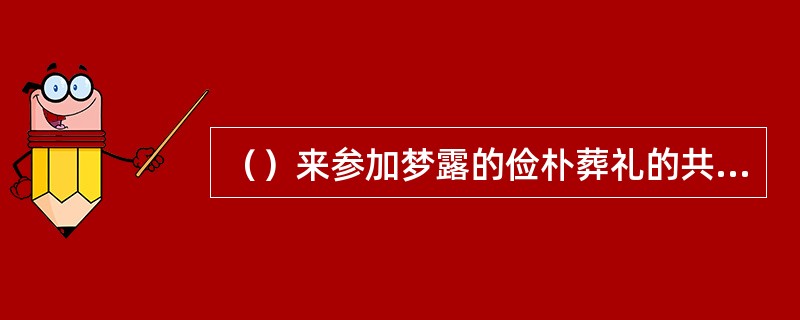 （）来参加梦露的俭朴葬礼的共...